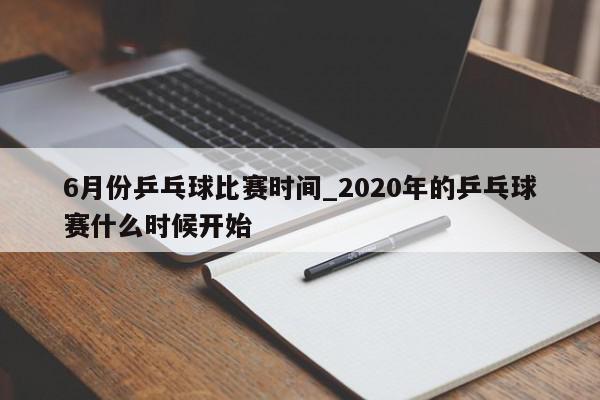 6月份乒乓球比赛时间_2020年的乒乓球赛什么时候开始